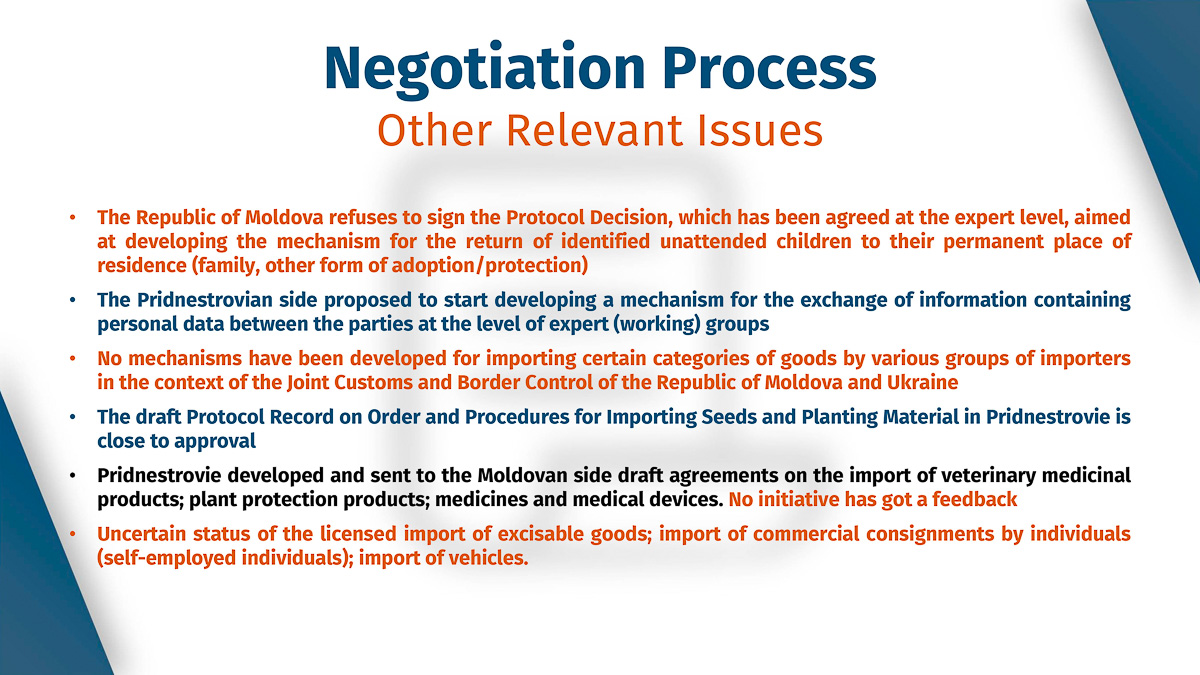 Negotiation Process
Other Relevant Issues

• The Republic of Moldova refuses to sign the Protocol Decision, which has been agreed at the expert level, aimed at developing the mechanism for the return of identified unattended children to their permanent place of residence (family, other form of adoption/protection)

• The Pridnestrovian side proposed to start developing a mechanism for the exchange of information containing personal data between the parties at the level of expert (working) groups

• No mechanisms have been developed for importing certain categories of goods by various groups of importers in the context of the Joint Customs and Border Control of the Republic of Moldova and Ukraine

• The draft Protocol Record on Order and Procedures for Importing Seeds and Planting Material in Pridnestrovie is close to approval

• Pridnestrovie developed and sent to the Moldovan side draft agreements on the import of veterinary medicinal products; plant protection products; medicines and medical devices. No initiative has got a feedback

• Uncertain status of the licensed import of excisable goods; import of commercial consignments by individuals (self-employed individuals); import of vehicles.